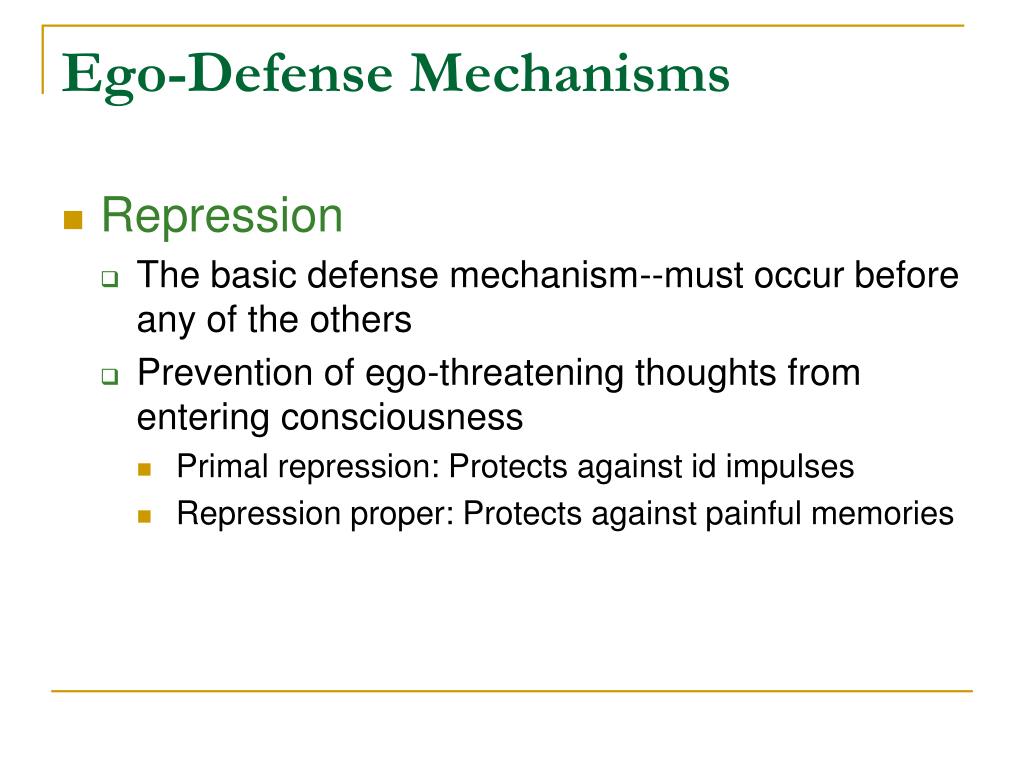 Ego-Defense Mechanisms

Repression

The basic defense mechanism--must occur before any of the others

Prevention of ego-threatening thoughts from entering consciousness

Primal repression: Protects against id impulses

Repression proper: Protects against painful memories